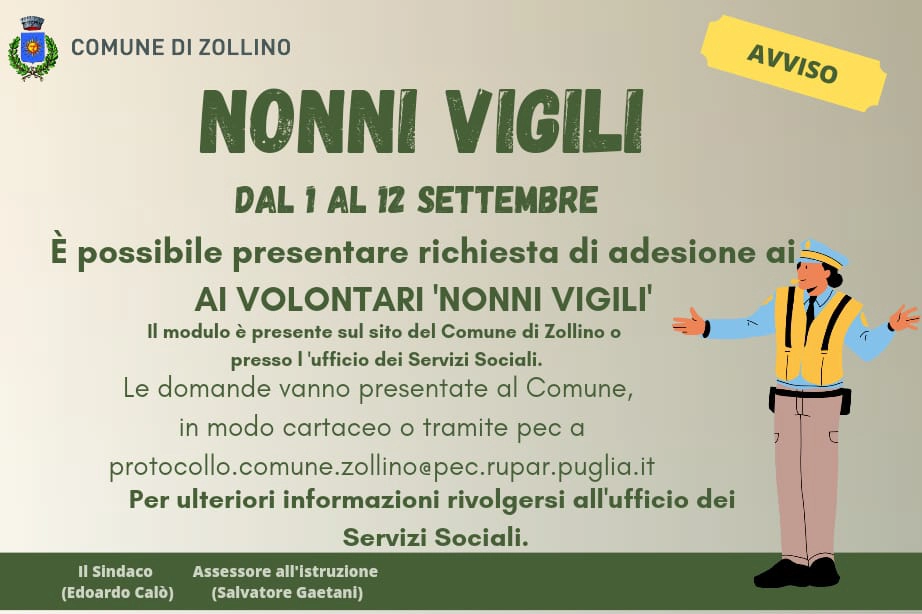 COMUNE DI ZOLLINO

AVVISO

NONNI VIGILI

DAL 1 AL 12 SETTEMBRE

È possibile presentare richiesta di adesione ai AI VOLONTARI 'NONNI VIGILI'

Il modulo è presente sul sito del Comune di Zollino o presso l 'ufficio dei Servizi Sociali.

Le domande vanno presentate al Comune, in modo cartaceo o tramite pec a protocollo.comune.zollino@pec.rupar.puglia.it

Per ulteriori informazioni rivolgersi all'ufficio dei Servizi Sociali.

Il Sindaco
(Edoardo Calò)

Assessore all'istruzione
(Salvatore Gaetani)